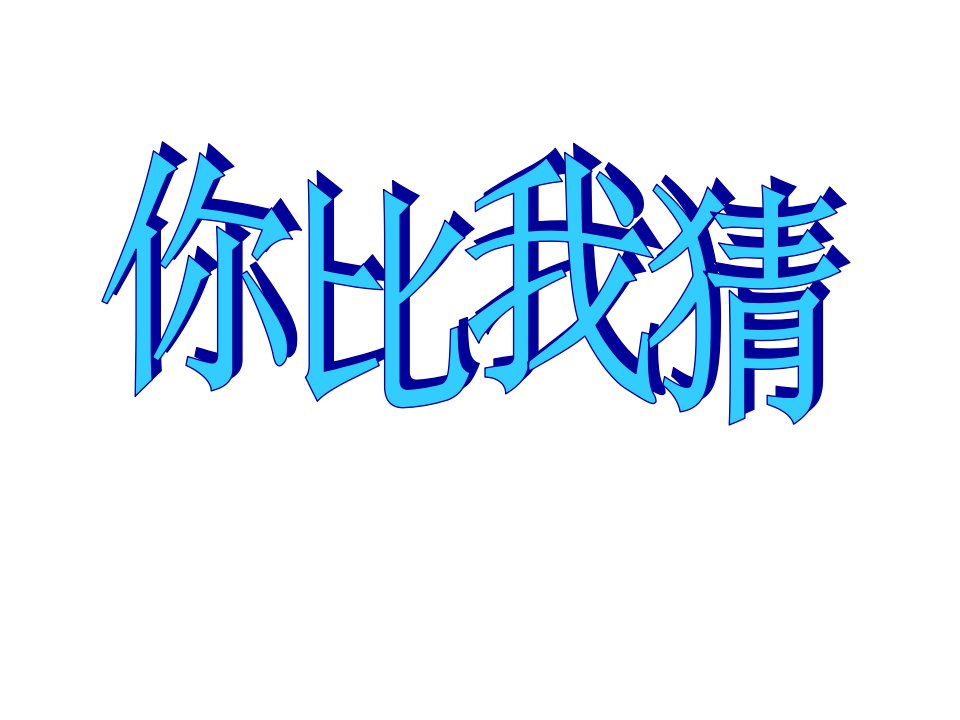 你比我猜